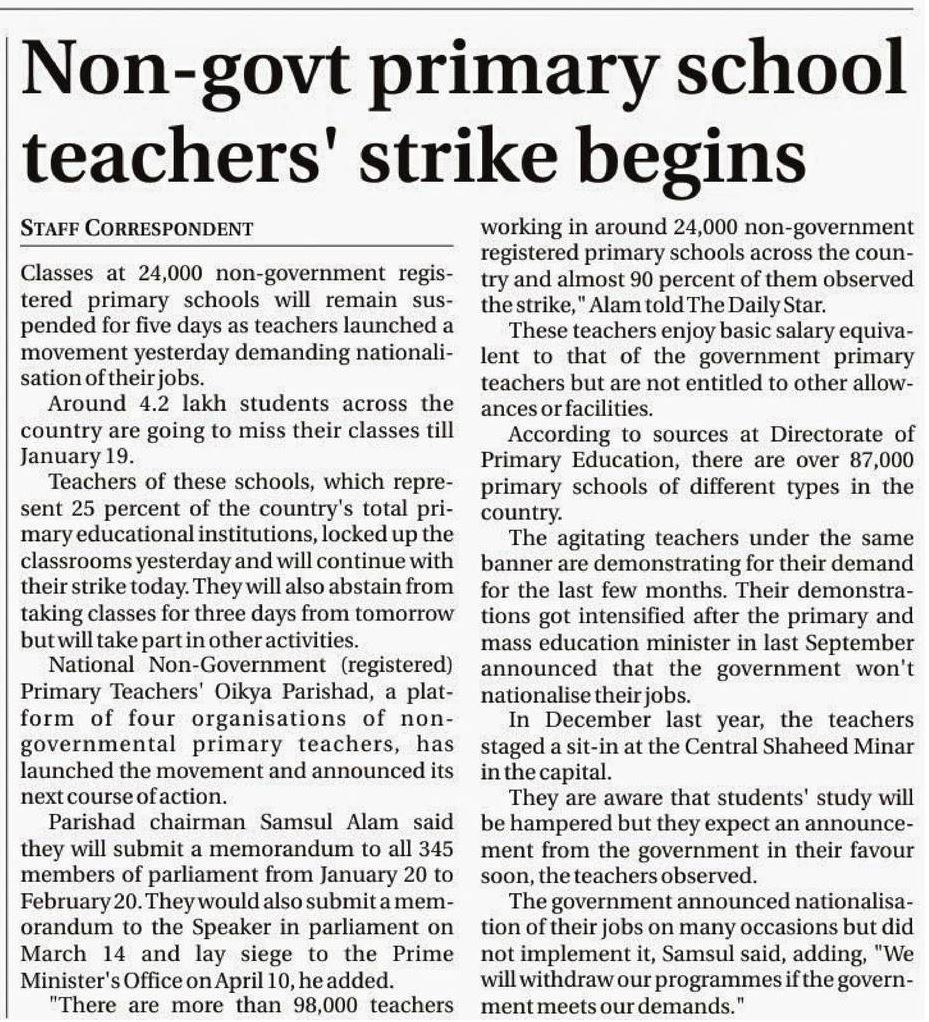 Non-govt primary school teachers' strike begins

STAFF CORRESPONDENT

Classes at 24,000 non-government registered primary schools will remain suspended for five days as teachers launched a movement yesterday demanding nationalisation of their jobs.

Around 4.2 lakh students across the country are going to miss their classes till January 19.

Teachers of these schools, which represent 25 percent of the country's total primary educational institutions, locked up the classrooms yesterday and will continue with their strike today. They will also abstain from taking classes for three days from tomorrow but will take part in other activities.

National Non-Government (registered) Primary Teachers' Oikya Parishad, a platform of four organisations of non-governmental primary teachers, has launched the movement and announced its next course of action.

Parishad chairman Samsul Alam said they will submit a memorandum to all 345 members of parliament from January 20 to February 20. They would also submit a memorandum to the Speaker in parliament on March 14 and lay siege to the Prime Minister's Office on April 10, he added.

"There are more than 98,000 teachers working in around 24,000 non-government registered primary schools across the country and almost 90 percent of them observed the strike," Alam told The Daily Star.

These teachers enjoy basic salary equivalent to that of the government primary teachers but are not entitled to other allowances or facilities.

According to sources at Directorate of Primary Education, there are over 87,000 primary schools of different types in the country.

The agitating teachers under the same banner are demonstrating for their demand for the last few months. Their demonstrations got intensified after the primary and mass education minister in last September announced that the government won't nationalise their jobs.

In December last year, the teachers staged a sit-in at the Central Shaheed Minar in the capital.

They are aware that students' study will be hampered but they expect an announcement from the government in their favour soon, the teachers observed.

The government announced nationalisation of their jobs on many occasions but did not implement it, Samsul said, adding, "We will withdraw our programmes if the government meets our demands."